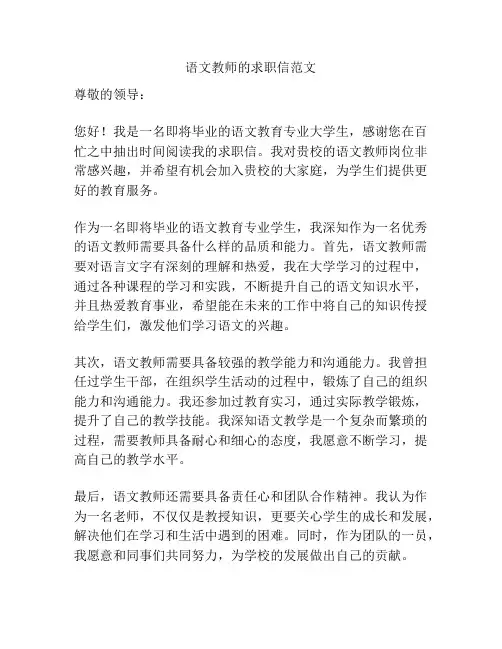 语文教师的求职信范文

尊敬的领导：

您好！我是一名即将毕业的语文教育专业大学生，感谢您在百忙之中抽出时间阅读我的求职信。我对贵校的语文教师岗位非常感兴趣，并希望有机会加入贵校的大家庭，为学生们提供更好的教育服务。

作为一名即将毕业的语文教育专业学生，我深知作为一名优秀的语文教师需要具备什么样的品质和能力。首先，语文教师需要对语言文字有深刻的理解和热爱，我在大学学习的过程中，通过各种课程的学习和实践，不断提升自己的语文知识水平，并且热爱教育事业，希望能在未来的工作中将自己的知识传授给学生们，激发他们学习语文的兴趣。

其次，语文教师需要具备较强的教学能力和沟通能力。我曾担任过学生干部，在组织学生活动的过程中，锻炼了自己的组织能力和沟通能力。我还参加过教育实习，通过实际教学锻炼，提升了自己的教学技能。我深知语文教学是一个复杂而繁琐的过程，需要教师具备耐心和细心的态度，我愿意不断学习，提高自己的教学水平。

最后，语文教师还需要具备责任心和团队合作精神。我认为作为一名老师，不仅仅是教授知识，更要关心学生的成长和发展，解决他们在学习和生活中遇到的困难。同时，作为团队的一员，我愿意和同事们共同努力，为学校的发展做出自己的贡献。